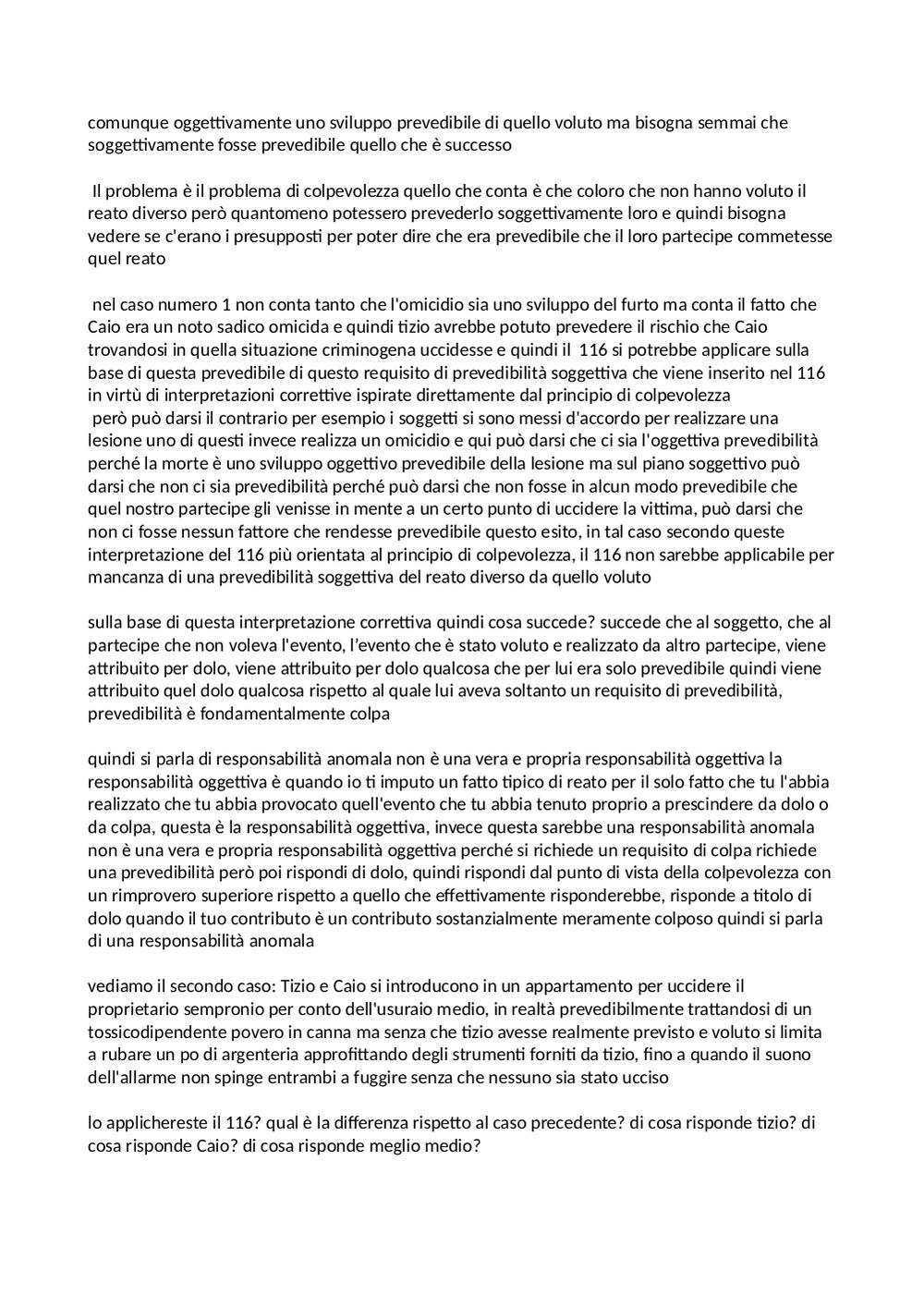 comunque oggettivamente uno sviluppo prevedibile di quello voluto ma bisogna semmai che soggettivamente fosse prevedibile quello che è successo

Il problema è il problema di colpevolezza quello che conta è che coloro che non hanno voluto il reato diverso però quantomeno potessero prevederlo soggettivamente loro e quindi bisogna vedere se c'erano i presupposti per poter dire che era prevedibile che il loro partecipe commetesse quel reato

nel caso numero 1 non conta tanto che l'omicidio sia uno sviluppo del furto ma conta il fatto che Caio era un noto sadico omicida e quindi tizio avrebbe potuto prevedere il rischio che Caio trovandosi in quella situazione criminogena uccidesse e quindi il 116 si potrebbe applicare sulla base di questa prevedibile di questo requisito di prevedibilità soggettiva che viene inserito nel 116 in virtù di interpretazioni correttive ispirate direttamente dal principio di colpevolezza
però può darsi il contrario per esempio i soggetti si sono messi d'accordo per realizzare una lesione uno di questi invece realizza un omicidio e qui può darsi che ci sia l'oggettiva prevedibilità perché la morte è uno sviluppo oggettivo prevedibile della lesione ma sul piano soggettivo può darsi che non ci sia prevedibilità perché può darsi che non fosse in alcun modo prevedibile che quel nostro partecipe gli venisse in mente a un certo punto di uccidere la vittima, può darsi che non ci fosse nessun fattore che rendesse prevedibile questo esito, in tal caso secondo queste interpretazione del 116 più orientata al principio di colpevolezza, il 116 non sarebbe applicabile per mancanza di una prevedibilità soggettiva del reato diverso da quello voluto

sulla base di questa interpretazione correttiva quindi cosa succede? succede che al soggetto, che al partecipe che non voleva l'evento, l'evento che è stato voluto e realizzato da altro partecipe, viene attribuito per dolo, viene attribuito per dolo qualcosa che per lui era solo prevedibile quindi viene attribuito quel dolo qualcosa rispetto al quale lui aveva soltanto un requisito di prevedibilità, prevedibilità è fondamentalmente colpa

quindi si parla di responsabilità anomala non è una vera e propria responsabilità oggettiva la responsabilità oggettiva è quando io ti imputo un fatto tipico di reato per il solo fatto che tu l'abbia realizzato che tu abbia provocato quell'evento che tu abbia tenuto proprio a prescindere da dolo o da colpa, questa è la responsabilità oggettiva, invece questa sarebbe una responsabilità anomala non è una vera e propria responsabilità oggettiva perché si richiede un requisito di colpa richiede una prevedibilità però poi rispondi di dolo, quindi rispondi dal punto di vista della colpevolezza con un rimprovero superiore rispetto a quello che effettivamente risponderebbe, risponde a titolo di dolo quando il tuo contributo è un contributo sostanzialmente meramente colposo quindi si parla di una responsabilità anomala

vediamo il secondo caso: Tizio e Caio si introducono in un appartamento per uccidere il proprietario sempronio per conto dell'usuraio medio, in realtà prevedibilmente trattandosi di un tossicodipendente povero in canna ma senza che tizio avesse realmente previsto e voluto si limita a rubare un po di argenteria approfittando degli strumenti forniti da tizio, fino a quando il suono dell'allarme non spinge entrambi a fuggire senza che nessuno sia stato ucciso

lo applichereste il 116? qual è la differenza rispetto al caso precedente? di cosa risponde tizio? di cosa risponde Caio? di cosa risponde meglio medio?